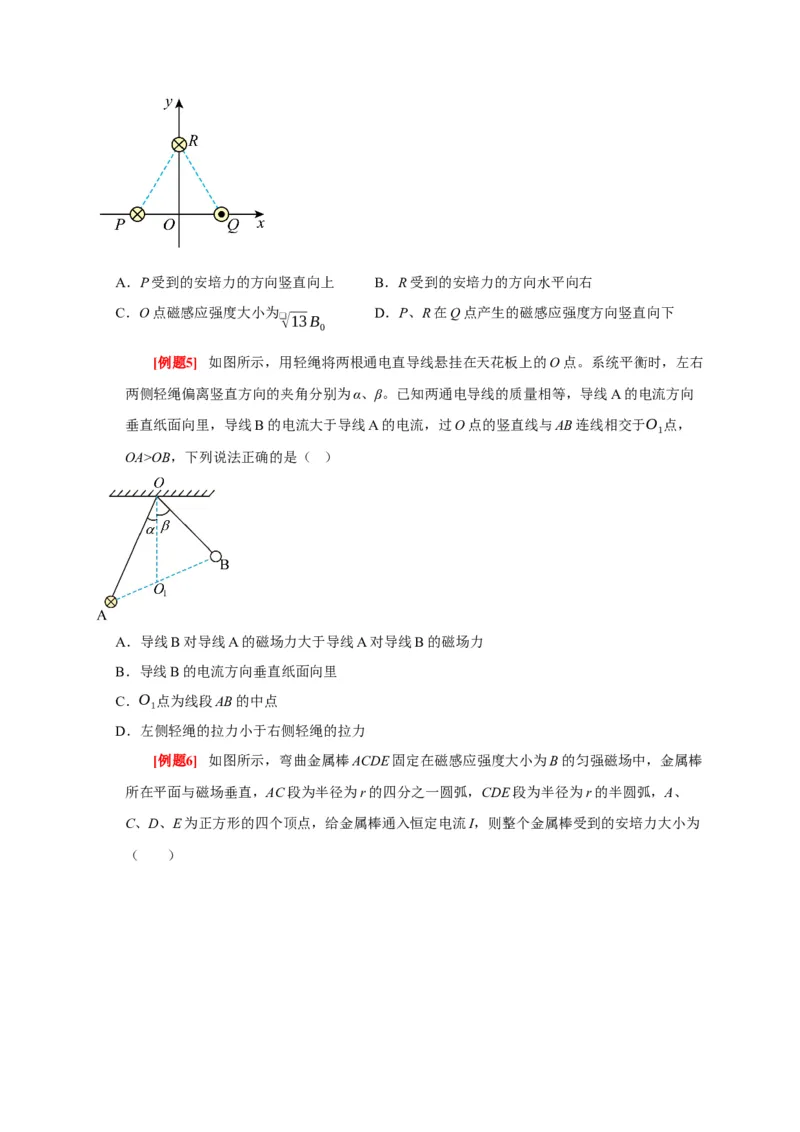 y
R
P
O
Q
x

A．P受到的安培力的方向竖直向上　　B．R受到的安培力的方向水平向右

C．O点磁感应强度大小为$\sqrt{13}B_0$　　D．P、R在Q点产生的磁感应强度方向竖直向下

[例题5] 如图所示，用轻绳将两根通电直导线悬挂在天花板上的O点。系统平衡时，左右两侧轻绳偏离竖直方向的夹角分别为α、β。已知两通电导线的质量相等，导线A的电流方向垂直纸面向里，导线B的电流大于导线A的电流，过O点的竖直线与AB连线相交于$O_1$点，OA>OB，下列说法正确的是（ ）

O
α
β
B
$O_1$
A

A．导线B对导线A的磁场力大于导线A对导线B的磁场力

B．导线B的电流方向垂直纸面向里

C．$O_1$点为线段AB的中点

D．左侧轻绳的拉力小于右侧轻绳的拉力

[例题6] 如图所示，弯曲金属棒ACDE固定在磁感应强度大小为B的匀强磁场中，金属棒所在平面与磁场垂直，AC段为半径为r的四分之一圆弧，CDE段为半径为r的半圆弧，A、C、D、E为正方形的四个顶点，给金属棒通入恒定电流I，则整个金属棒受到的安培力大小为（　　）